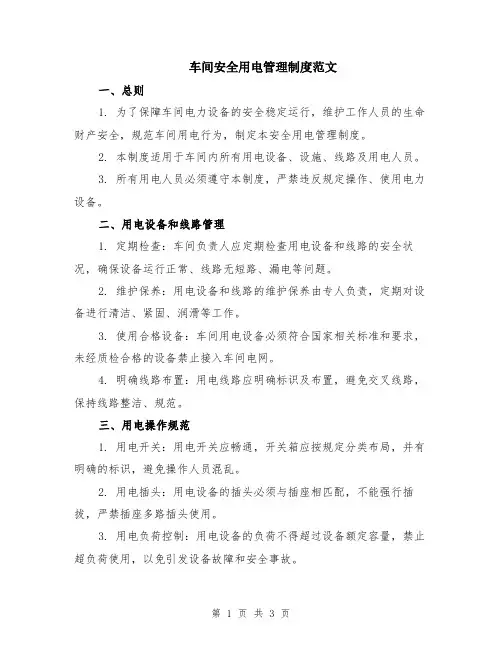 车间安全用电管理制度范文

一、总则

1. 为了保障车间电力设备的安全稳定运行，维护工作人员的生命财产安全，规范车间用电行为，制定本安全用电管理制度。

2. 本制度适用于车间内所有用电设备、设施、线路及用电人员。

3. 所有用电人员必须遵守本制度，严禁违反规定操作、使用电力设备。

二、用电设备和线路管理

1. 定期检查：车间负责人应定期检查用电设备和线路的安全状况，确保设备运行正常、线路无短路、漏电等问题。

2. 维护保养：用电设备和线路的维护保养由专人负责，定期对设备进行清洁、紧固、润滑等工作。

3. 使用合格设备：车间用电设备必须符合国家相关标准和要求，未经质检合格的设备禁止接入车间电网。

4. 明确线路布置：用电线路应明确标识及布置，避免交叉线路，保持线路整洁、规范。

三、用电操作规范

1. 用电开关：用电开关应畅通，开关箱应按规定分类布局，并有明确的标识，避免操作人员混乱。

2. 用电插头：用电设备的插头必须与插座相匹配，不能强行插拔，严禁插座多路插头使用。

3. 用电负荷控制：用电设备的负荷不得超过设备额定容量，禁止超负荷使用，以免引发设备故障和安全事故。

第 1 页 共 3 页